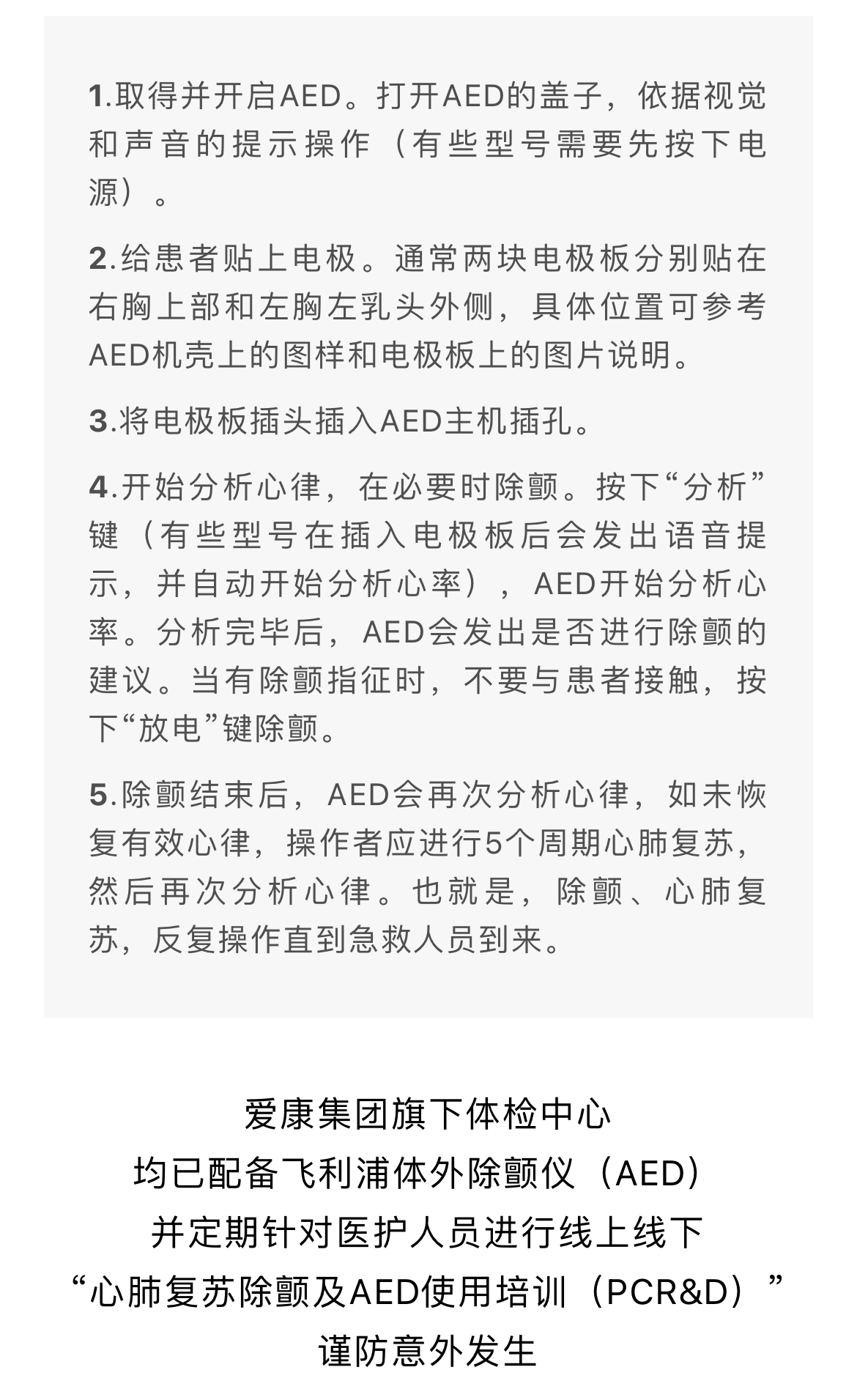 1.取得并开启AED。打开AED的盖子，依据视觉和声音的提示操作（有些型号需要先按下电源）。

2.给患者贴上电极。通常两块电极板分别贴在右胸上部和左胸左乳头外侧，具体位置可参考AED机壳上的图样和电极板上的图片说明。

3.将电极板插头插入AED主机插孔。

4.开始分析心律，在必要时除颤。按下“分析”键（有些型号在插入电极板后会发出语音提示，并自动开始分析心率），AED开始分析心率。分析完毕后，AED会发出是否进行除颤的建议。当有除颤指征时，不要与患者接触，按下“放电”键除颤。

5.除颤结束后，AED会再次分析心律，如未恢复有效心律，操作者应进行5个周期心肺复苏，然后再次分析心律。也就是，除颤、心肺复苏，反复操作直到急救人员到来。

爱康集团旗下体检中心
均已配备飞利浦体外除颤仪（AED）
并定期针对医护人员进行线上线下
“心肺复苏除颤及AED使用培训（PCR&D）”
谨防意外发生